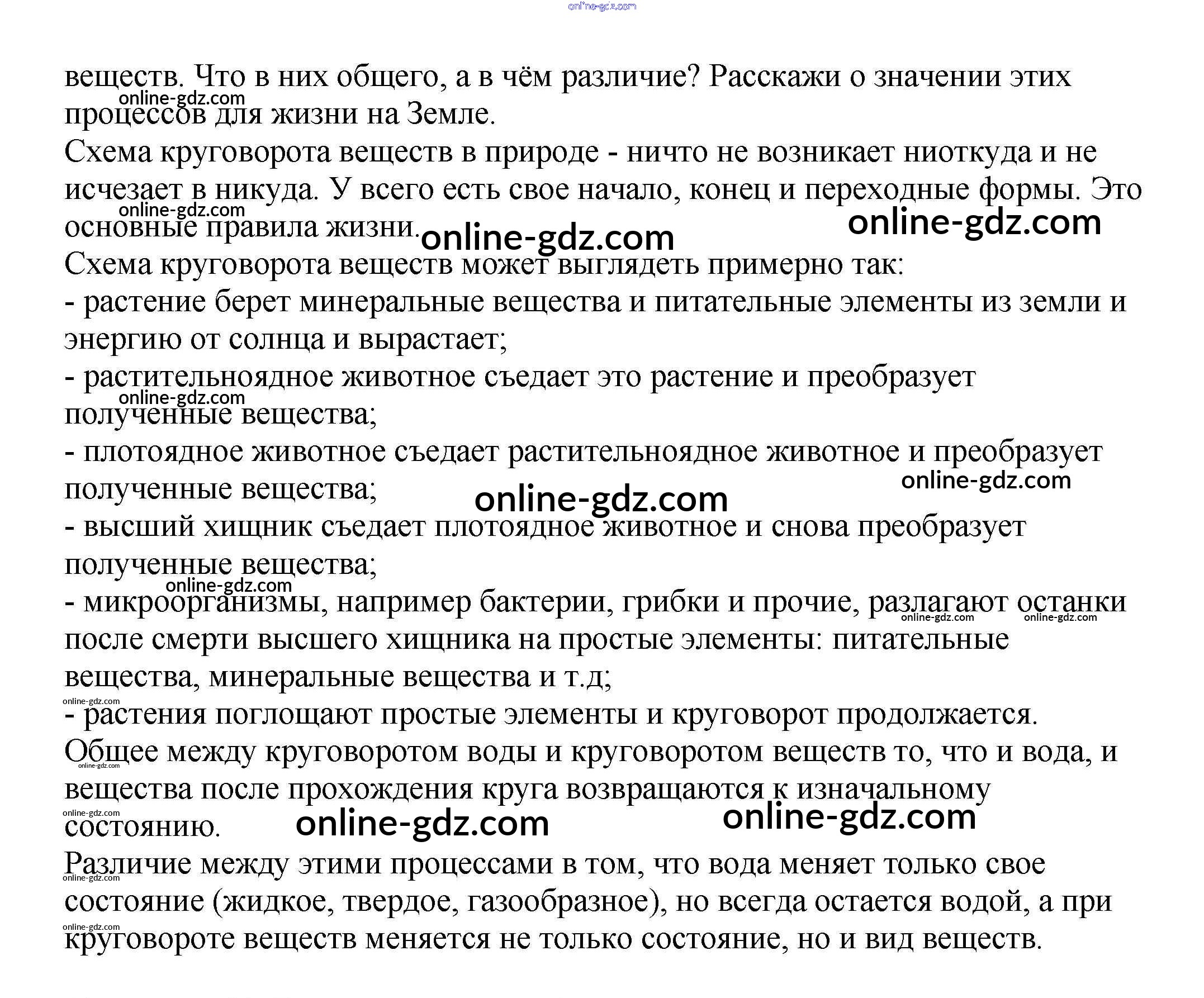 online-gdz.com

веществ. Что в них общего, а в чём различие? Расскажи о значении этих процессов для жизни на Земле.
online-gdz.com
Схема круговорота веществ в природе - ничто не возникает ниоткуда и не исчезает в никуда. У всего есть свое начало, конец и переходные формы. Это основные правила жизни.
online-gdz.com online-gdz.com online-gdz.com
Схема круговорота веществ может выглядеть примерно так:
- растение берет минеральные вещества и питательные элементы из земли и энергию от солнца и вырастает;
- растительноядное животное съедает это растение и преобразует полученные вещества;
online-gdz.com
- плотоядное животное съедает растительноядное животное и преобразует полученные вещества;
online-gdz.com online-gdz.com
- высший хищник съедает плотоядное животное и снова преобразует полученные вещества;
online-gdz.com
- микроорганизмы, например бактерии, грибки и прочие, разлагают останки после смерти высшего хищника на простые элементы: питательные вещества, минеральные вещества и т.д;
online-gdz.com online-gdz.com
online-gdz.com
- растения поглощают простые элементы и круговорот продолжается.
Общее между круговоротом воды и круговоротом веществ то, что и вода, и вещества после прохождения круга возвращаются к изначальному состоянию.
online-gdz.com online-gdz.com online-gdz.com online-gdz.com
Различие между этими процессами в том, что вода меняет только свое состояние (жидкое, твердое, газообразное), но всегда остается водой, а при круговороте веществ меняется не только состояние, но и вид веществ.
online-gdz.com online-gdz.com